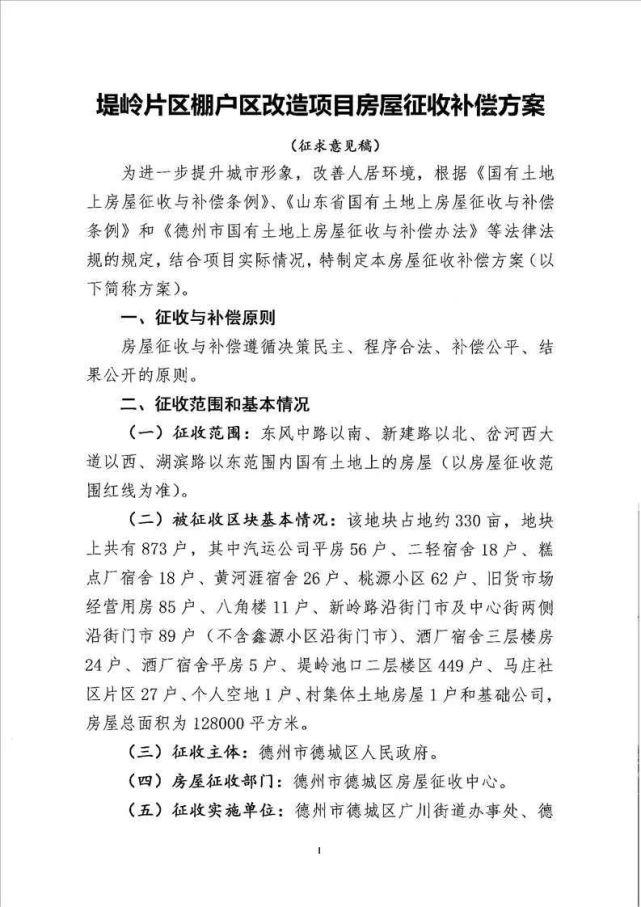 堤岭片区棚户区改造项目房屋征收补偿方案

（征求意见稿）

为进一步提升城市形象，改善人居环境，根据《国有土地上房屋征收与补偿条例》、《山东省国有土地上房屋征收与补偿条例》和《德州市国有土地上房屋征收与补偿办法》等法律法规的规定，结合项目实际情况，特制定本房屋征收补偿方案（以下简称方案）。

一、征收与补偿原则

房屋征收与补偿遵循决策民主、程序合法、补偿公平、结果公开的原则。

二、征收范围和基本情况

（一）征收范围：东风中路以南、新建路以北、岔河西大道以西、湖滨路以东范围内国有土地上的房屋（以房屋征收范围红线为准）。

（二）被征收区块基本情况：该地块占地约330亩，地块上共有873户，其中汽运公司平房56户、二轻宿舍18户、糕点厂宿舍18户、黄河涯宿舍26户、桃源小区62户、旧货市场经营用房85户、八角楼11户、新岭路沿街门市及中心街两侧沿街门市89户（不含鑫源小区沿街门市）、酒厂宿舍三层楼房24户、酒厂宿舍平房5户、堤岭池口二层楼区449户、马庄社区片区27户、个人空地1户、村集体土地房屋1户和基础公司，房屋总面积为128000平方米。

（三）征收主体：德州市德城区人民政府。

（四）房屋征收部门：德州市德城区房屋征收中心。

（五）征收实施单位：德州市德城区广川街道办事处、德

1